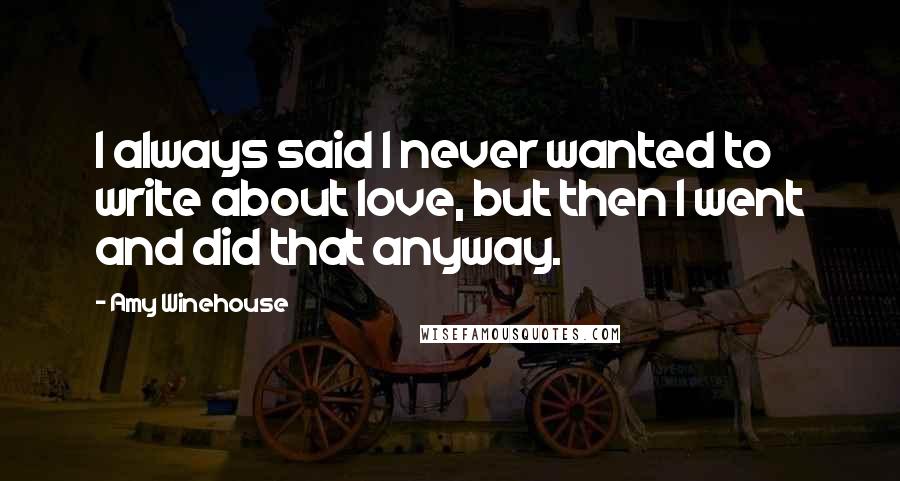 I always said I never wanted to write about love, but then I went and did that anyway.

- Amy Winehouse

WISEFAMOUSQUOTES.COM